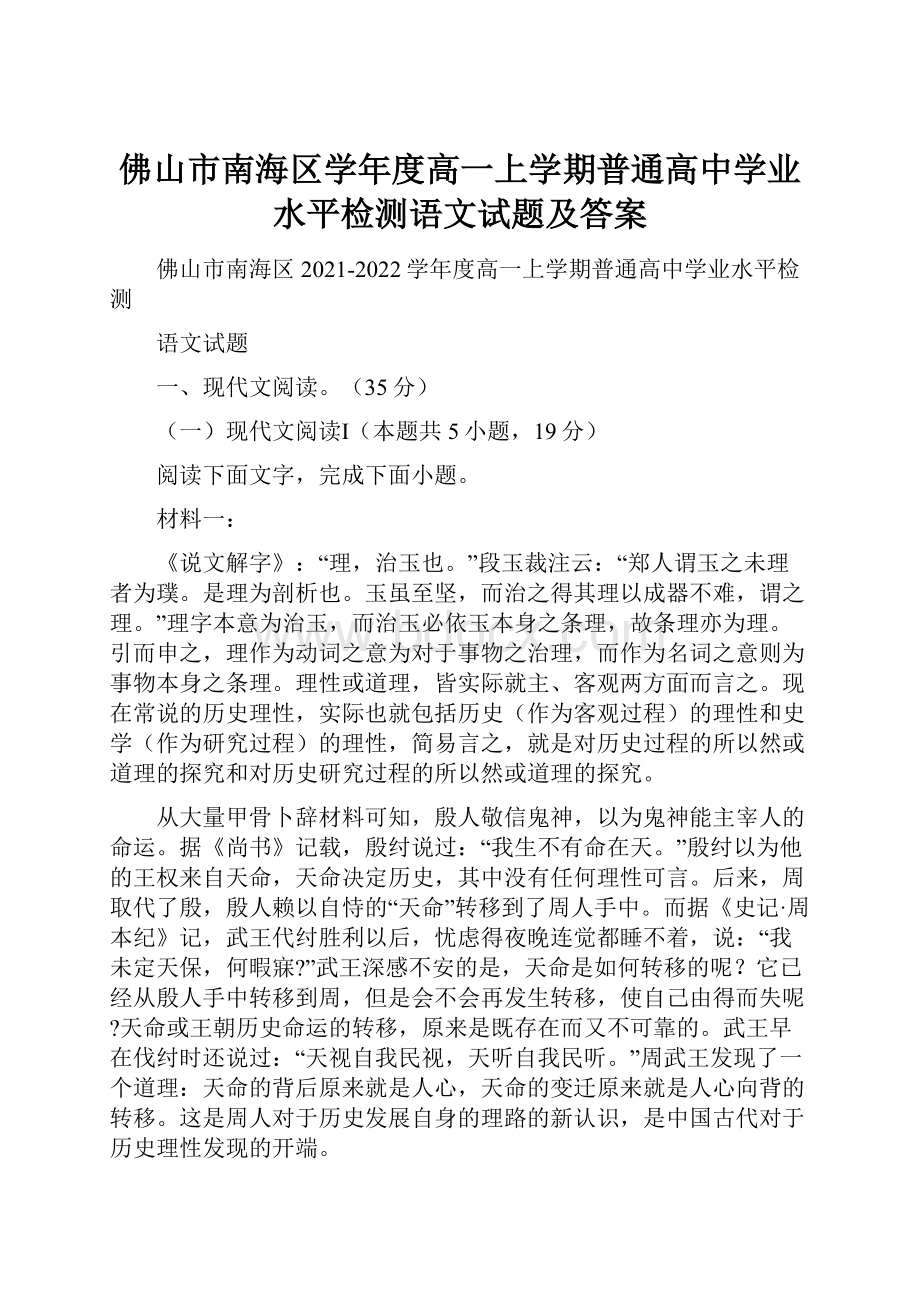 佛山市南海区学年度高一上学期普通高中学业水平检测语文试题及答案

佛山市南海区 2021-2022 学年度高一上学期普通高中学业水平检测

语文试题

一、现代文阅读。（35 分）

（一）现代文阅读I（本题共 5 小题，19 分）

阅读下面文字，完成下面小题。

材料一：

《说文解字》：“理，治玉也。”段玉裁注云：“郑人谓玉之未理者为璞。是理为剖析也。玉虽至坚，而治之得其理以成器不难，谓之理。”理字本意为治玉，而治玉必依玉本身之条理，故条理亦为理。引而申之，理作为动词之意为对于事物之治理，而作为名词之意则为事物本身之条理。理性或道理，皆实际就主、客观两方面而言之。现在常说的历史理性，实际也就包括历史（作为客观过程）的理性和史学（作为研究过程）的理性，简易言之，就是对历史过程的所以然或道理的探究和对历史研究过程的所以然或道理的探究。

从大量甲骨卜辞材料可知，殷人敬信鬼神，以为鬼神能主宰人的命运。据《尚书》记载，殷纣说过：“我生不有命在天。”殷纣以为他的王权来自天命，天命决定历史，其中没有任何理性可言。后来，周取代了殷，殷人赖以自恃的“天命”转移到了周人手中。而据《史记·周本纪》记，武王代纣胜利以后，忧虑得夜晚连觉都睡不着，说：“我未定天保，何暇寐?”武王深感不安的是，天命是如何转移的呢？它已经从殷人手中转移到周，但是会不会再发生转移，使自己由得而失呢?天命或王朝历史命运的转移，原来是既存在而又不可靠的。武王早在伐纣时还说过：“天视自我民视，天听自我民听。”周武王发现了一个道理：天命的背后原来就是人心，天命的变迁原来就是人心向背的转移。这是周人对于历史发展自身的理路的新认识，是中国古代对于历史理性发现的开端。